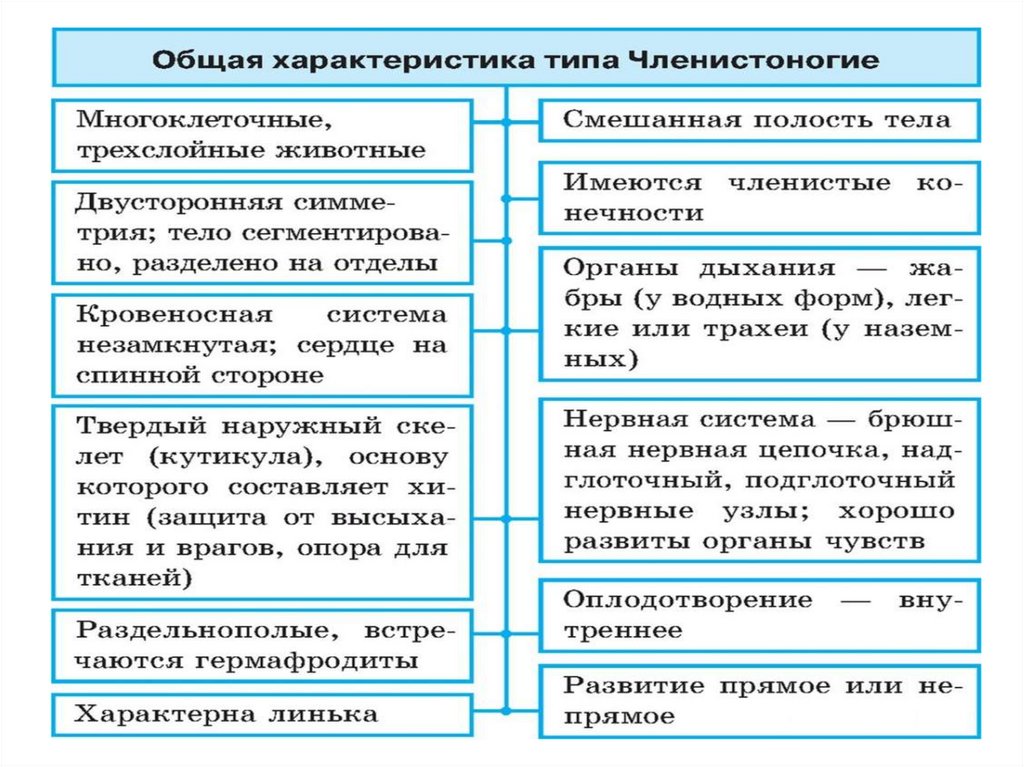 Общая характеристика типа Членистоногие

Многоклеточные, трехслойные животные

Двусторонняя симметрия; тело сегментировано, разделено на отделы

Кровеносная система незамкнутая; сердце на спинной стороне

Твердый наружный скелет (кутикула), основу которого составляет хитин (защита от высыхания и врагов, опора для тканей)

Раздельнополые, встречаются гермафродиты

Характерна линька

Смешанная полость тела

Имеются членистые конечности

Органы дыхания — жабры (у водных форм), легкие или трахеи (у наземных)

Нервная система — брюшная нервная цепочка, надглоточный, подглоточный нервные узлы; хорошо развиты органы чувств

Оплодотворение — внутреннее

Развитие прямое или непрямое